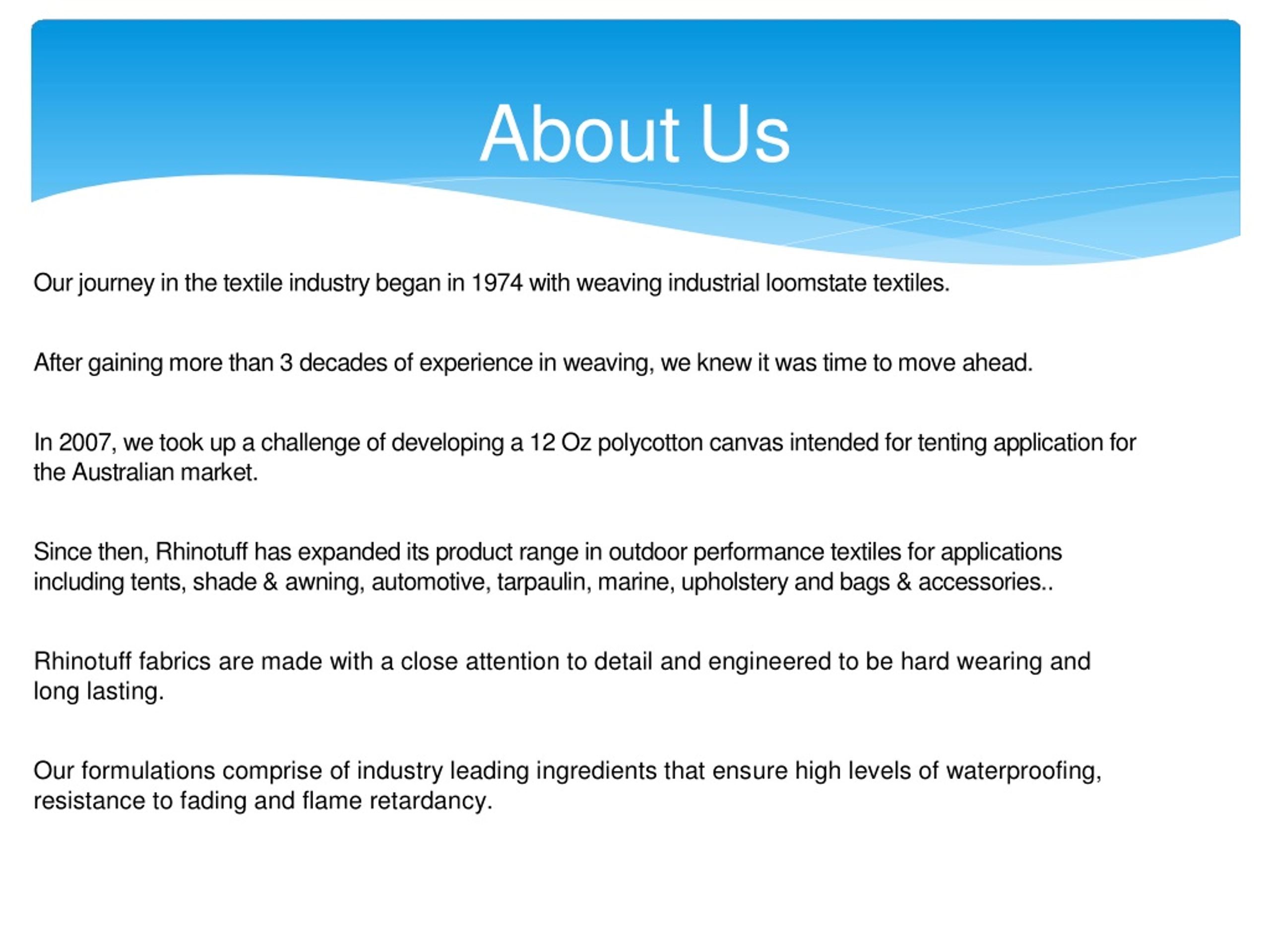 About Us

Our journey in the textile industry began in 1974 with weaving industrial loomstate textiles.

After gaining more than 3 decades of experience in weaving, we knew it was time to move ahead.

In 2007, we took up a challenge of developing a 12 Oz polycotton canvas intended for tenting application for the Australian market.

Since then, Rhinotuff has expanded its product range in outdoor performance textiles for applications including tents, shade & awning, automotive, tarpaulin, marine, upholstery and bags & accessories..

Rhinotuff fabrics are made with a close attention to detail and engineered to be hard wearing and long lasting.

Our formulations comprise of industry leading ingredients that ensure high levels of waterproofing, resistance to fading and flame retardancy.